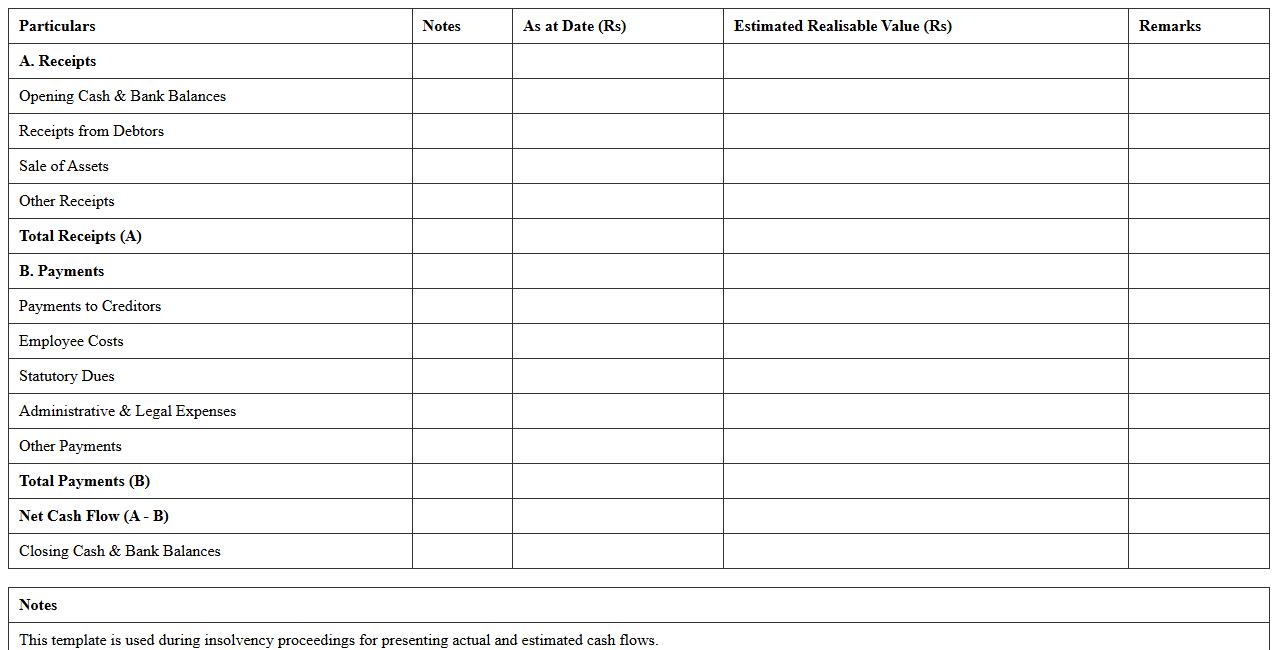 | Particulars | Notes | As at Date (Rs) | Estimated Realisable Value (Rs) | Remarks |
|---|---|---|---|---|
| A. Receipts | | | | |
| Opening Cash & Bank Balances | | | | |
| Receipts from Debtors | | | | |
| Sale of Assets | | | | |
| Other Receipts | | | | |
| Total Receipts (A) | | | | |
| B. Payments | | | | |
| Payments to Creditors | | | | |
| Employee Costs | | | | |
| Statutory Dues | | | | |
| Administrative & Legal Expenses | | | | |
| Other Payments | | | | |
| Total Payments (B) | | | | |
| Net Cash Flow (A - B) | | | | |
| Closing Cash & Bank Balances | | | | |

| Notes |
|---|
| This template is used during insolvency proceedings for presenting actual and estimated cash flows. |